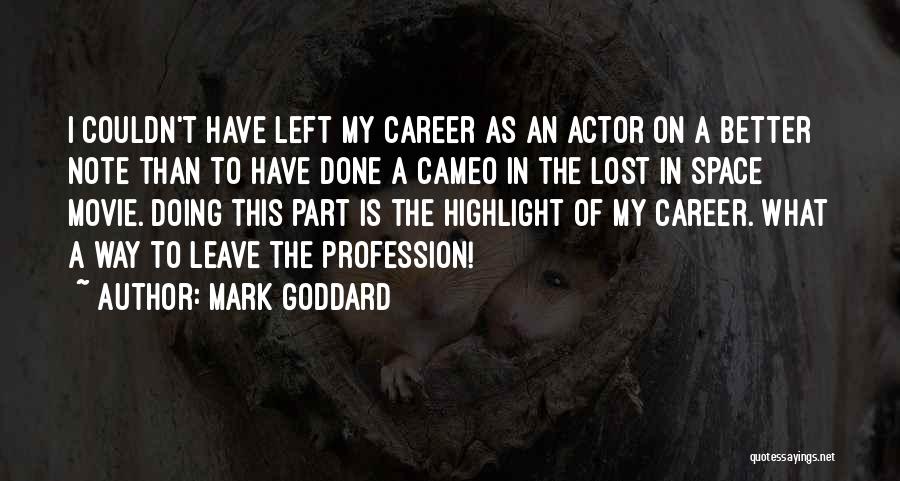 I COULDN'T HAVE LEFT MY CAREER AS AN ACTOR ON A BETTER NOTE THAN TO HAVE DONE A CAMEO IN THE LOST IN SPACE MOVIE. DOING THIS PART IS THE HIGHLIGHT OF MY CAREER. WHAT A WAY TO LEAVE THE PROFESSION!

~ AUTHOR: MARK GODDARD

quotessayings.net